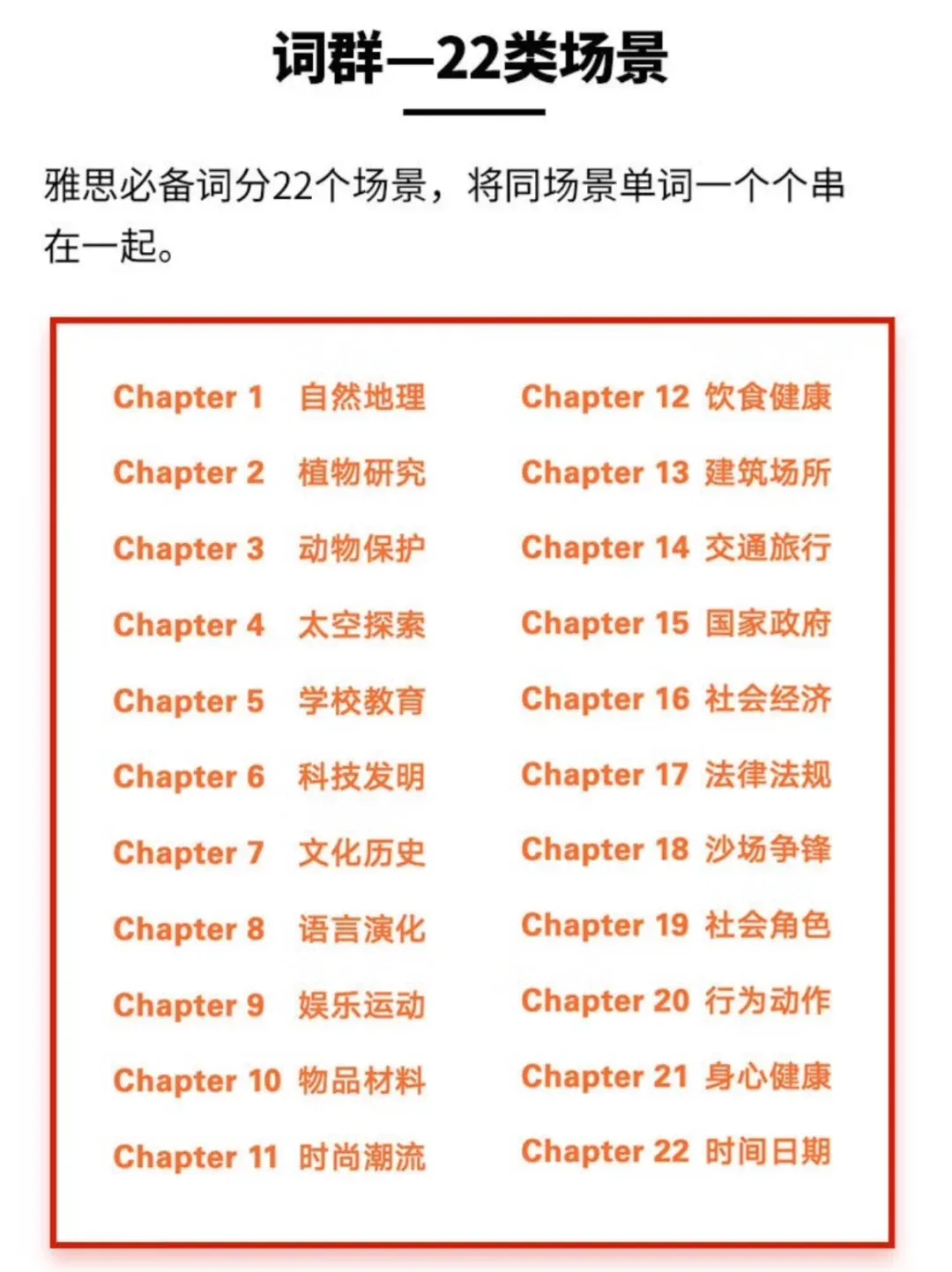 词群—22类场景

雅思必备词分22个场景，将同场景单词一个个串在一起。

Chapter 1 自然地理
Chapter 2 植物研究
Chapter 3 动物保护
Chapter 4 太空探索
Chapter 5 学校教育
Chapter 6 科技发明
Chapter 7 文化历史
Chapter 8 语言演化
Chapter 9 娱乐运动
Chapter 10 物品材料
Chapter 11 时尚潮流

Chapter 12 饮食健康
Chapter 13 建筑场所
Chapter 14 交通旅行
Chapter 15 国家政府
Chapter 16 社会经济
Chapter 17 法律法规
Chapter 18 沙场争锋
Chapter 19 社会角色
Chapter 20 行为动作
Chapter 21 身心健康
Chapter 22 时间日期